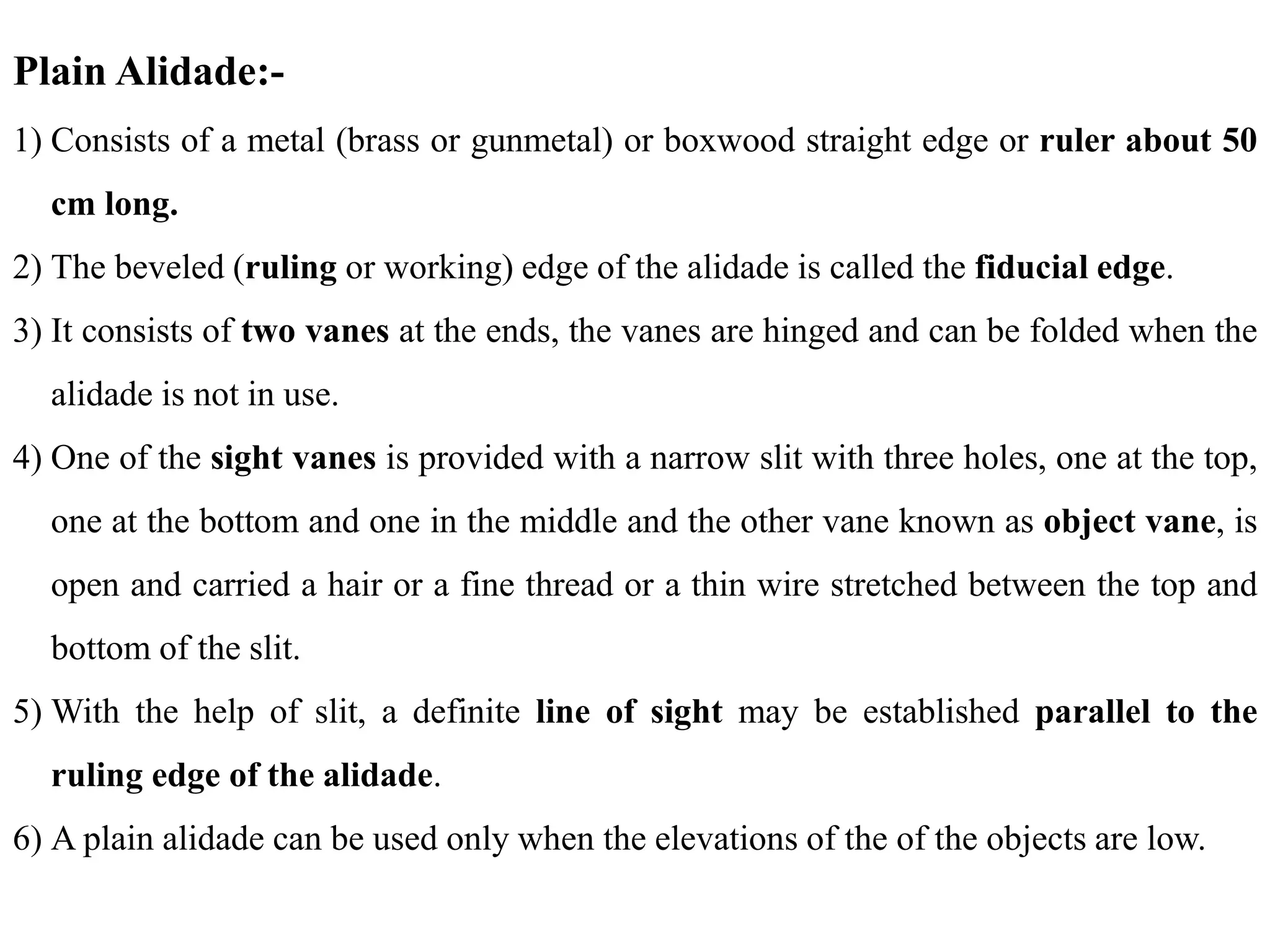 Plain Alidade:-

1) Consists of a metal (brass or gunmetal) or boxwood straight edge or ruler about 50 cm long.

2) The beveled (ruling or working) edge of the alidade is called the fiducial edge.

3) It consists of two vanes at the ends, the vanes are hinged and can be folded when the alidade is not in use.

4) One of the sight vanes is provided with a narrow slit with three holes, one at the top, one at the bottom and one in the middle and the other vane known as object vane, is open and carried a hair or a fine thread or a thin wire stretched between the top and bottom of the slit.

5) With the help of slit, a definite line of sight may be established parallel to the ruling edge of the alidade.

6) A plain alidade can be used only when the elevations of the of the objects are low.